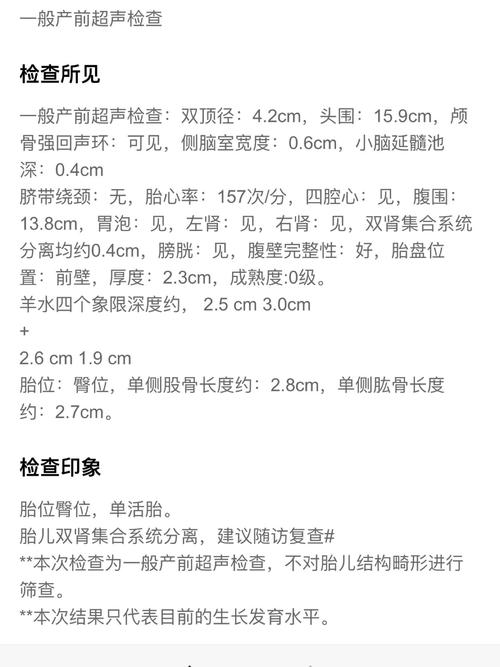 一般产前超声检查

检查所见

一般产前超声检查：双顶径：4.2cm，头围：15.9cm，颅骨强回声环：可见，侧脑室宽度：0.6cm，小脑延髓池深：0.4cm
脐带绕颈：无，胎心率：157次/分，四腔心：见，腹围：13.8cm，胃泡：见，左肾：见，右肾：见，双肾集合系统分离均约0.4cm，膀胱：见，腹壁完整性：好，胎盘位置：前壁，厚度：2.3cm，成熟度:0级。
羊水四个象限深度约， 2.5 cm 3.0cm
+
2.6 cm 1.9 cm
胎位：臀位，单侧股骨长度约：2.8cm，单侧肱骨长度约：2.7cm。

检查印象

胎位臀位，单活胎。
胎儿双肾集合系统分离，建议随访复查#
**本次检查为一般产前超声检查，不对胎儿结构畸形进行筛查。
**本次结果只代表目前的生长发育水平。